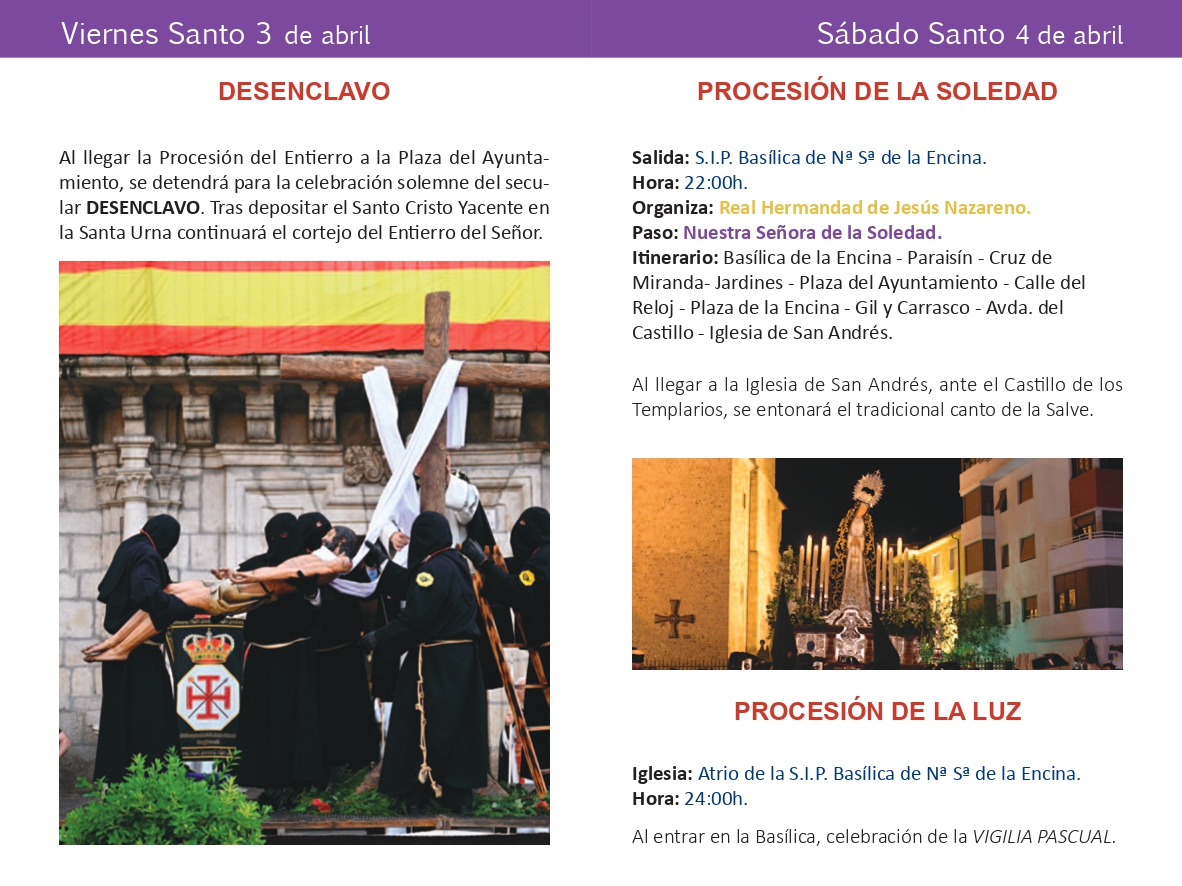 Viernes Santo 3 de abril

DESENCLAVO

Al llegar la Procesión del Entierro a la Plaza del Ayuntamiento, se detendrá para la celebración solemne del secular DESENCLAVO. Tras depositar el Santo Cristo Yacente en la Santa Urna continuará el cortejo del Entierro del Señor.

Sábado Santo 4 de abril

PROCESIÓN DE LA SOLEDAD

Salida: S.I.P. Basílica de Nª Sª de la Encina.
Hora: 22:00h.
Organiza: Real Hermandad de Jesús Nazareno.
Paso: Nuestra Señora de la Soledad.
Itinerario: Basílica de la Encina - Paraisín - Cruz de Miranda- Jardines - Plaza del Ayuntamiento - Calle del Reloj - Plaza de la Encina - Gil y Carrasco - Avda. del Castillo - Iglesia de San Andrés.

Al llegar a la Iglesia de San Andrés, ante el Castillo de los Templarios, se entonará el tradicional canto de la Salve.

PROCESIÓN DE LA LUZ

Iglesia: Atrio de la S.I.P. Basílica de Nª Sª de la Encina.
Hora: 24:00h.

Al entrar en la Basílica, celebración de la VIGILIA PASCUAL.